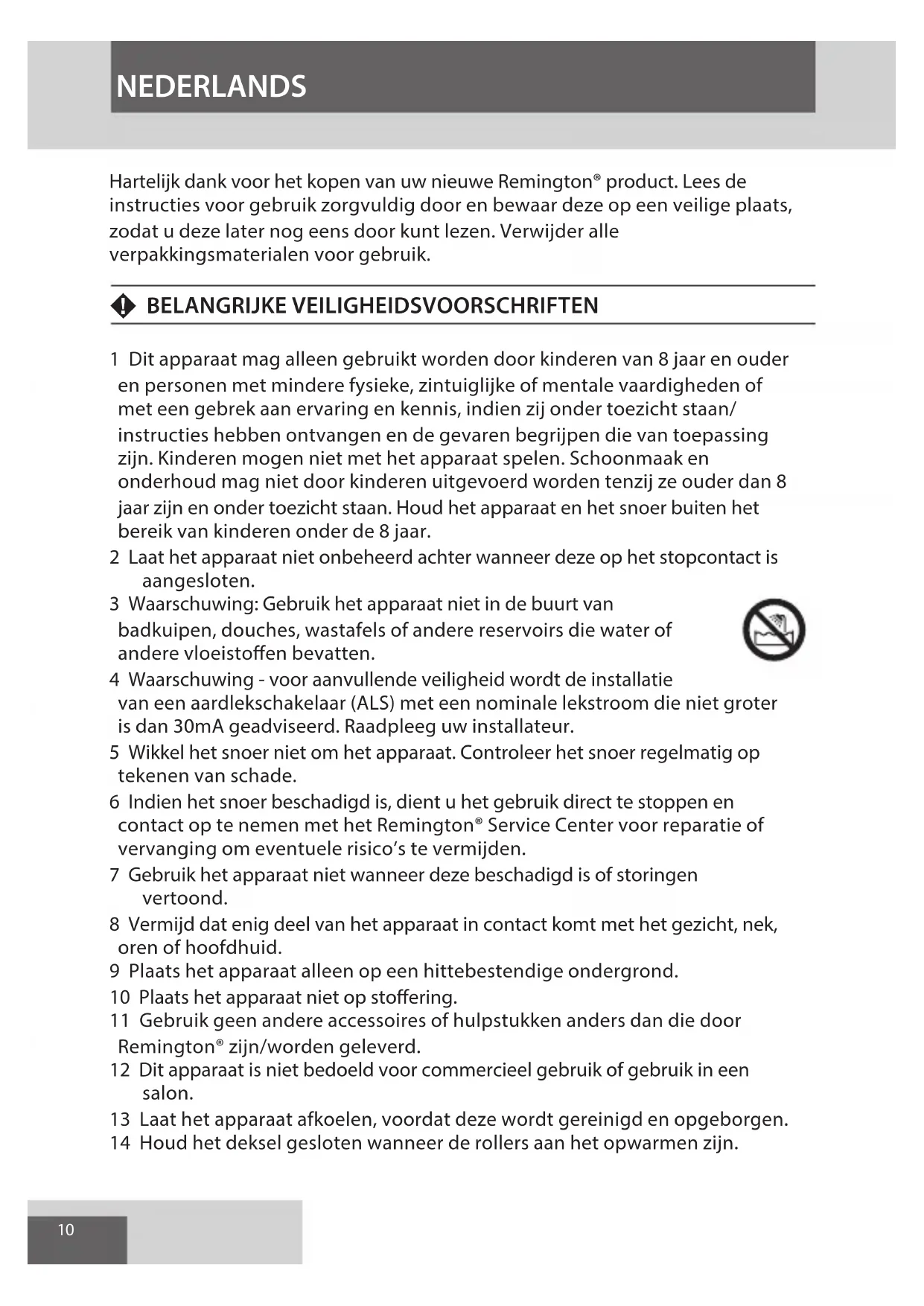 NEDERLANDS

Hartelijk dank voor het kopen van uw nieuwe Remington® product. Lees de instructies voor gebruik zorgvuldig door en bewaar deze op een veilige plaats, zodat u deze later nog eens door kunt lezen. Verwijder alle verpakkingsmaterialen voor gebruik.

BELANGRIJKE VEILIGHEIDSVOORSCHRIFTEN

1 Dit apparaat mag alleen gebruikt worden door kinderen van 8 jaar en ouder en personen met mindere fysieke, zintuiglijke of mentale vaardigheden of met een gebrek aan ervaring en kennis, indien zij onder toezicht staan/ instructies hebben ontvangen en de gevaren begrijpen die van toepassing zijn. Kinderen mogen niet met het apparaat spelen. Schoonmaak en onderhoud mag niet door kinderen uitgevoerd worden tenzij ze ouder dan 8 jaar zijn en onder toezicht staan. Houd het apparaat en het snoer buiten het bereik van kinderen onder de 8 jaar.
2 Laat het apparaat niet onbeheerd achter wanneer deze op het stopcontact is aangesloten.
3 Waarschuwing: Gebruik het apparaat niet in de buurt van badkuipen, douches, wastafels of andere reservoirs die water of andere vloeistoffen bevatten.
4 Waarschuwing - voor aanvullende veiligheid wordt de installatie van een aardlekschakelaar (ALS) met een nominale lekstroom die niet groter is dan 30mA geadviseerd. Raadpleeg uw installateur.
5 Wikkel het snoer niet om het apparaat. Controleer het snoer regelmatig op tekenen van schade.
6 Indien het snoer beschadigd is, dient u het gebruik direct te stoppen en contact op te nemen met het Remington® Service Center voor reparatie of vervanging om eventuele risico's te vermijden.
7 Gebruik het apparaat niet wanneer deze beschadigd is of storingen vertoond.
8 Vermijd dat enig deel van het apparaat in contact komt met het gezicht, nek, oren of hoofdhuid.
9 Plaats het apparaat alleen op een hittebestendige ondergrond.
10 Plaats het apparaat niet op stoffering.
11 Gebruik geen andere accessoires of hulpstukken anders dan die door Remington® zijn/worden geleverd.
12 Dit apparaat is niet bedoeld voor commercieel gebruik of gebruik in een salon.
13 Laat het apparaat afkoelen, voordat deze wordt gereinigd en opgeborgen.
14 Houd het deksel gesloten wanneer de rollers aan het opwarmen zijn.

10